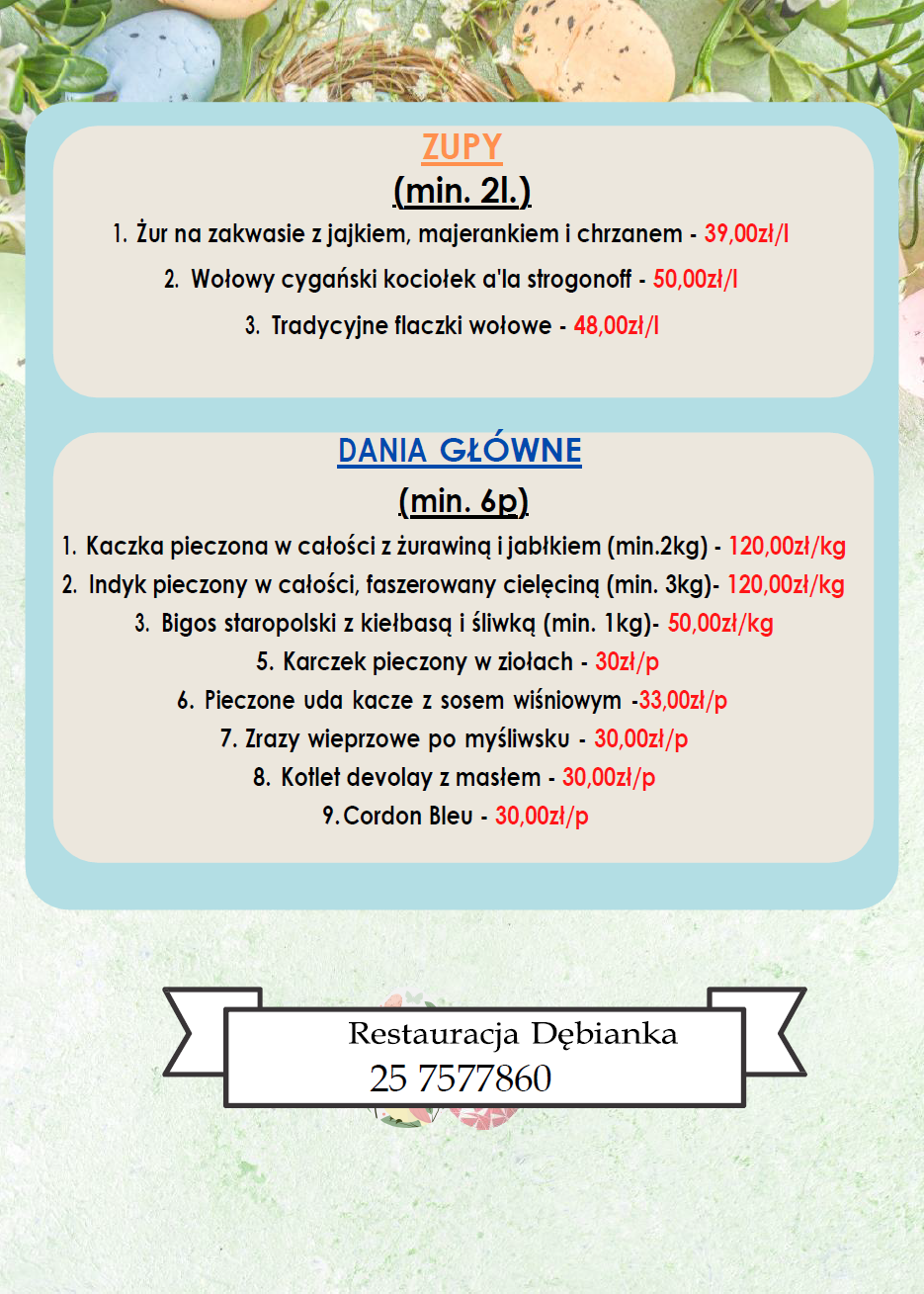 ZUPY
(min. 2l.)

1. Żur na zakwasie z jajkiem, majerankiem i chrzanem - 39,00zł/l

2. Wołowy cygański kociołek a'la strogonoff - 50,00zł/l

3. Tradycyjne flaczki wołowe - 48,00zł/l

DANIA GŁÓWNE
(min. 6p)

1. Kaczka pieczona w całości z żurawiną i jabłkiem (min.2kg) - 120,00zł/kg

2. Indyk pieczony w całości, faszerowany cielęciną (min. 3kg)- 120,00zł/kg

3. Bigos staropolski z kiełbasą i śliwką (min. 1kg)- 50,00zł/kg

5. Karczek pieczony w ziołach - 30zł/p

6. Pieczone uda kacze z sosem wiśniowym -33,00zł/p

7. Zrazy wieprzowe po myśliwsku - 30,00zł/p

8. Kotlet devolay z masłem - 30,00zł/p

9. Cordon Bleu - 30,00zł/p

Restauracja Dębianka
25 7577860